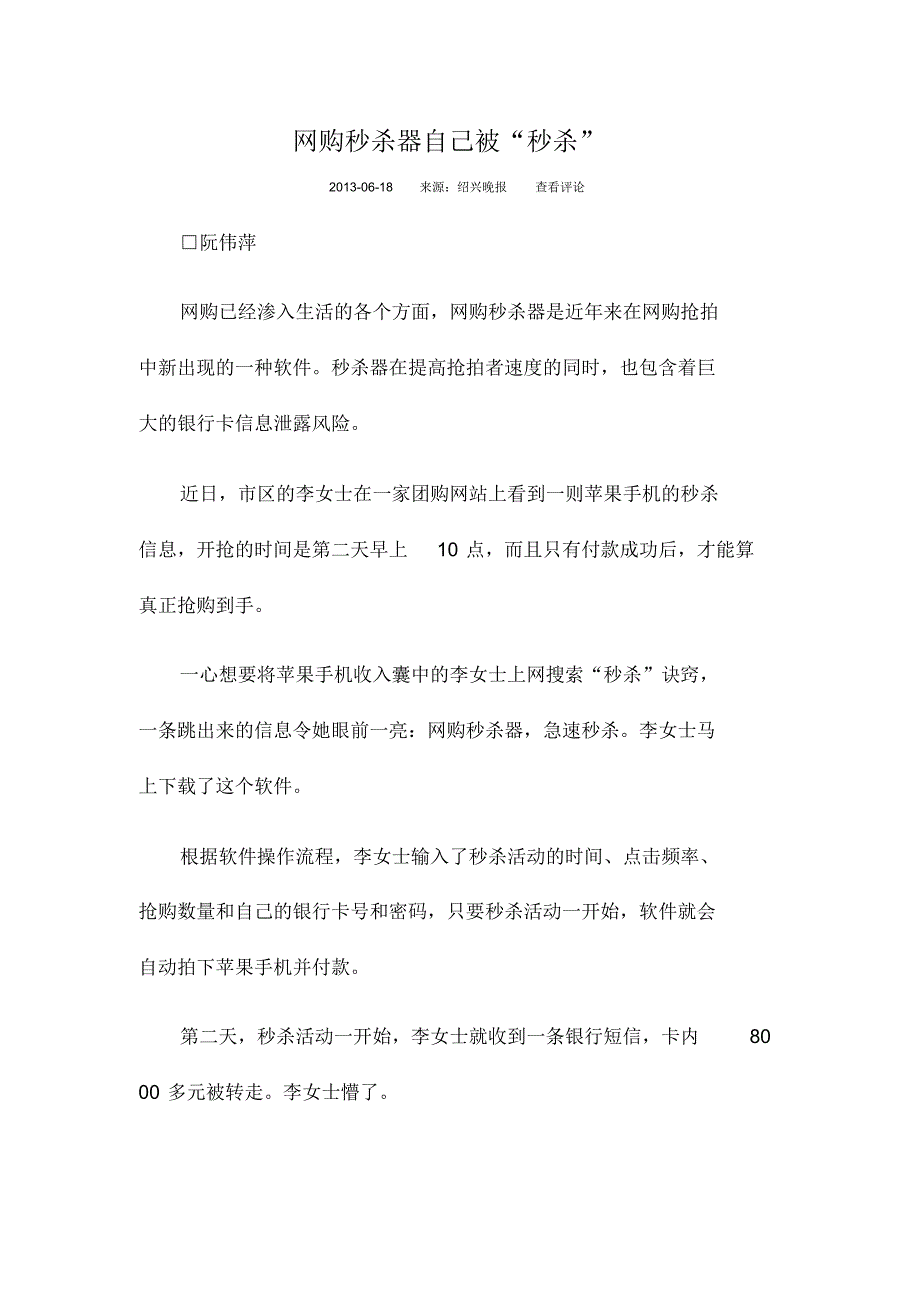 网购秒杀器自己被“秒杀”

2013-06-18　来源：绍兴晚报　查看评论

□阮伟萍

网购已经渗入生活的各个方面，网购秒杀器是近年来在网购抢拍中新出现的一种软件。秒杀器在提高抢拍者速度的同时，也包含着巨大的银行卡信息泄露风险。

近日，市区的李女士在一家团购网站上看到一则苹果手机的秒杀信息，开抢的时间是第二天早上 10 点，而且只有付款成功后，才能算真正抢购到手。

一心想要将苹果手机收入囊中的李女士上网搜索“秒杀”诀窍，一条跳出来的信息令她眼前一亮：网购秒杀器，急速秒杀。李女士马上下载了这个软件。

根据软件操作流程，李女士输入了秒杀活动的时间、点击频率、抢购数量和自己的银行卡号和密码，只要秒杀活动一开始，软件就会自动拍下苹果手机并付款。

第二天，秒杀活动一开始，李女士就收到一条银行短信，卡内 8000 多元被转走。李女士懵了。